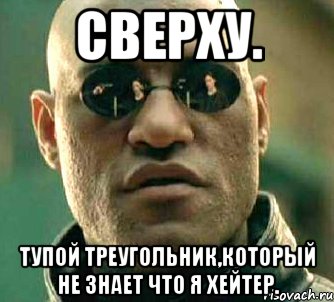 СВЕРХУ.

ТУПОЙ ТРЕУГОЛЬНИК,КОТОРЫЙ НЕ ЗНАЕТ ЧТО Я ХЕЙТЕР

risovach.ru